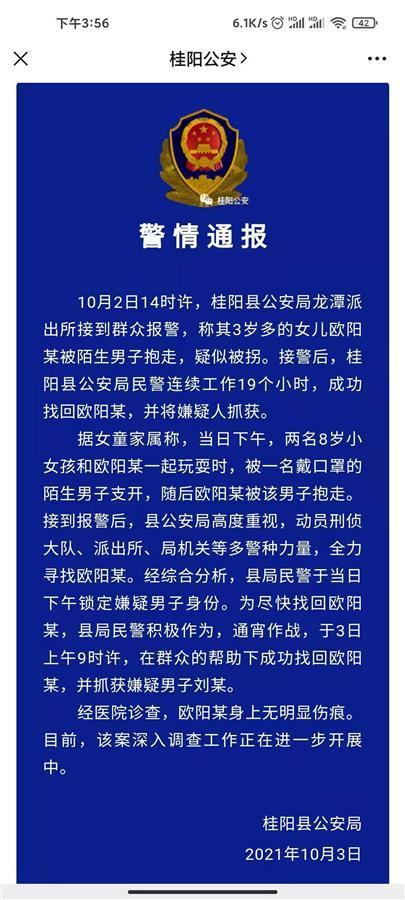 下午3:56 6.1K/s 42

桂阳公安 >

桂阳公安

警情通报

10月2日14时许，桂阳县公安局龙潭派出所接到群众报警，称其3岁多的女儿欧阳某被陌生男子抱走，疑似被拐。接警后，桂阳县公安局民警连续工作19个小时，成功找回欧阳某，并将嫌疑人抓获。

据女童家属称，当日下午，两名8岁小女孩和欧阳某一起玩耍时，被一名戴口罩的陌生男子支开，随后欧阳某被该男子抱走。接到报警后，县公安局高度重视，动员刑侦大队、派出所、局机关等多警种力量，全力寻找欧阳某。经综合分析，县局民警于当日下午锁定嫌疑男子身份。为尽快找回欧阳某，县局民警积极作为，通宵作战，于3日上午9时许，在群众的帮助下成功找回欧阳某，并抓获嫌疑男子刘某。

经医院诊查，欧阳某身上无明显伤痕。目前，该案深入调查工作正在进一步开展中。

桂阳县公安局
2021年10月3日